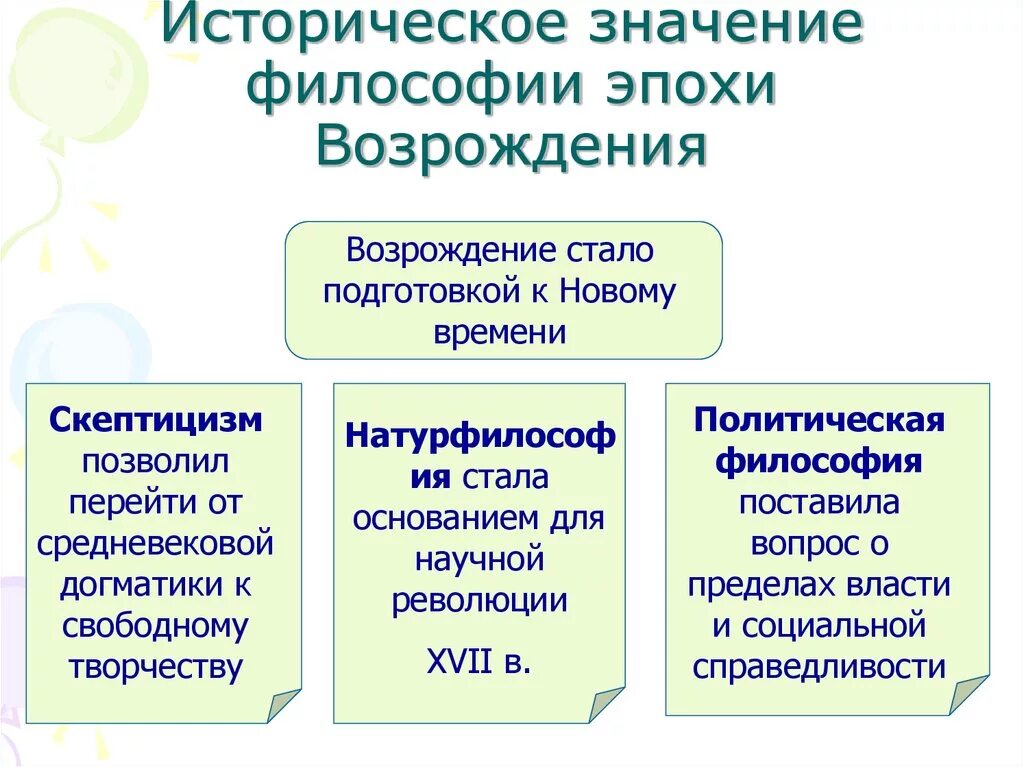 Историческое значение философии эпохи Возрождения

Возрождение стало подготовкой к Новому времени

Скептицизм позволил перейти от средневековой догматики к свободному творчеству

Натурфилософия стала основанием для научной революции

XVII в.

Политическая философия поставила вопрос о пределах власти и социальной справедливости